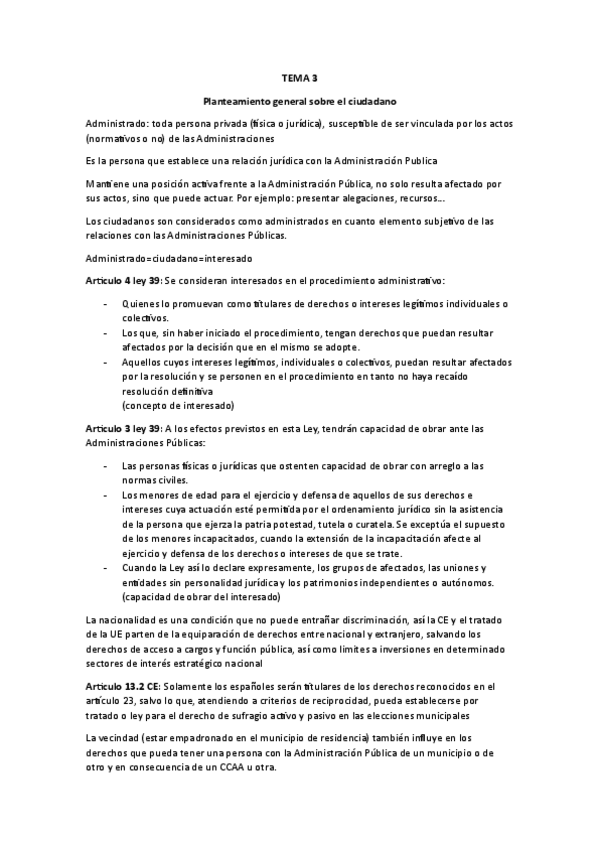 TEMA 3

Planteamiento general sobre el ciudadano

Administrado: toda persona privada (física o jurídica), susceptible de ser vinculada por los actos (normativos o no) de las Administraciones

Es la persona que establece una relación jurídica con la Administración Publica

Mantiene una posición activa frente a la Administración Pública, no solo resulta afectado por sus actos, sino que puede actuar. Por ejemplo: presentar alegaciones, recursos...

Los ciudadanos son considerados como administrados en cuanto elemento subjetivo de las relaciones con las Administraciones Públicas.

Administrado=ciudadano=interesado

Articulo 4 ley 39: Se consideran interesados en el procedimiento administrativo:

- Quienes lo promuevan como titulares de derechos o intereses legítimos individuales o colectivos.
- Los que, sin haber iniciado el procedimiento, tengan derechos que puedan resultar afectados por la decisión que en el mismo se adopte.
- Aquellos cuyos intereses legítimos, individuales o colectivos, puedan resultar afectados por la resolución y se personen en el procedimiento en tanto no haya recaído resolución definitiva
(concepto de interesado)

Articulo 3 ley 39: A los efectos previstos en esta Ley, tendrán capacidad de obrar ante las Administraciones Públicas:

- Las personas físicas o jurídicas que ostenten capacidad de obrar con arreglo a las normas civiles.
- Los menores de edad para el ejercicio y defensa de aquellos de sus derechos e intereses cuya actuación esté permitida por el ordenamiento jurídico sin la asistencia de la persona que ejerza la patria potestad, tutela o curatela. Se exceptúa el supuesto de los menores incapacitados, cuando la extensión de la incapacitación afecte al ejercicio y defensa de los derechos o intereses de que se trate.
- Cuando la Ley así lo declare expresamente, los grupos de afectados, las uniones y entidades sin personalidad jurídica y los patrimonios independientes o autónomos.
(capacidad de obrar del interesado)

La nacionalidad es una condición que no puede entrañar discriminación, así la CE y el tratado de la UE parten de la equiparación de derechos entre nacional y extranjero, salvando los derechos de acceso a cargos y función pública, así como limites a inversiones en determinado sectores de interés estratégico nacional

Articulo 13.2 CE: Solamente los españoles serán titulares de los derechos reconocidos en el artículo 23, salvo lo que, atendiendo a criterios de reciprocidad, pueda establecerse por tratado o ley para el derecho de sufragio activo y pasivo en las elecciones municipales

La vecindad (estar empadronado en el municipio de residencia) también influye en los derechos que pueda tener una persona con la Administración Pública de un municipio o de otro y en consecuencia de un CCAA u otra.